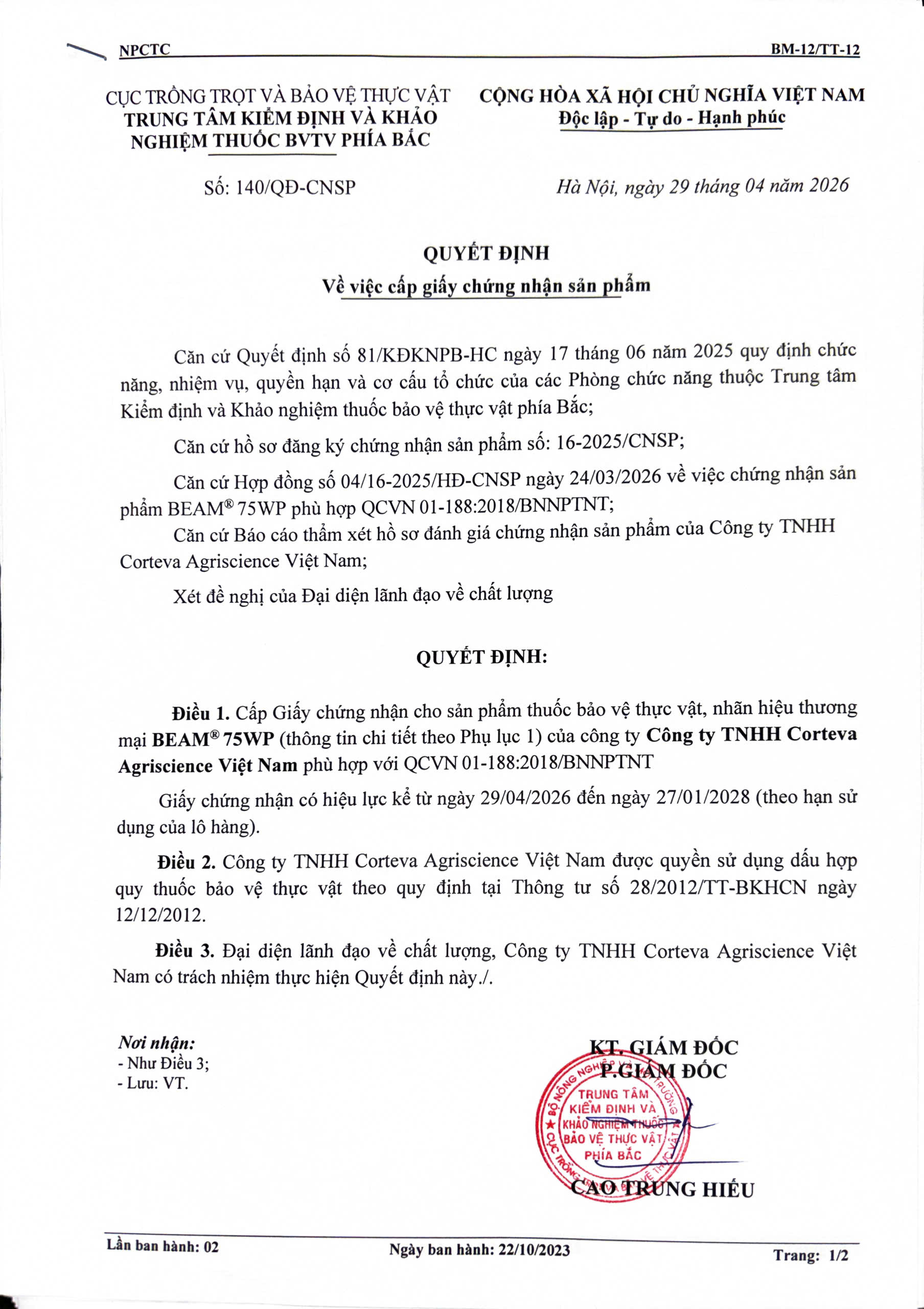 NPCTC BM-12/TT-12

CỤC TRỒNG TRỌT VÀ BẢO VỆ THỰC VẬT
TRUNG TÂM KIỂM ĐỊNH VÀ KHẢO NGHIỆM THUỐC BVTV PHÍA BẮC

Số: 140/QĐ-CNSP

CỘNG HÒA XÃ HỘI CHỦ NGHĨA VIỆT NAM
Độc lập - Tự do - Hạnh phúc

Hà Nội, ngày 29 tháng 04 năm 2026

QUYẾT ĐỊNH
Về việc cấp giấy chứng nhận sản phẩm

Căn cứ Quyết định số 81/KĐKNPB-HC ngày 17 tháng 06 năm 2025 quy định chức năng, nhiệm vụ, quyền hạn và cơ cấu tổ chức của các Phòng chức năng thuộc Trung tâm Kiểm định và Khảo nghiệm thuốc bảo vệ thực vật phía Bắc;

Căn cứ hồ sơ đăng ký chứng nhận sản phẩm số: 16-2025/CNSP;

Căn cứ Hợp đồng số 04/16-2025/HĐ-CNSP ngày 24/03/2026 về việc chứng nhận sản phẩm BEAM® 75WP phù hợp QCVN 01-188:2018/BNNPTNT;

Căn cứ Báo cáo thẩm xét hồ sơ đánh giá chứng nhận sản phẩm của Công ty TNHH Corteva Agriscience Việt Nam;

Xét đề nghị của Đại diện lãnh đạo về chất lượng

QUYẾT ĐỊNH:

Điều 1. Cấp Giấy chứng nhận cho sản phẩm thuốc bảo vệ thực vật, nhãn hiệu thương mại BEAM® 75WP (thông tin chi tiết theo Phụ lục 1) của công ty Công ty TNHH Corteva Agriscience Việt Nam phù hợp với QCVN 01-188:2018/BNNPTNT

Giấy chứng nhận có hiệu lực kể từ ngày 29/04/2026 đến ngày 27/01/2028 (theo hạn sử dụng của lô hàng).

Điều 2. Công ty TNHH Corteva Agriscience Việt Nam được quyền sử dụng dấu hợp quy thuốc bảo vệ thực vật theo quy định tại Thông tư số 28/2012/TT-BKHCN ngày 12/12/2012.

Điều 3. Đại diện lãnh đạo về chất lượng, Công ty TNHH Corteva Agriscience Việt Nam có trách nhiệm thực hiện Quyết định này./.

Nơi nhận:
- Như Điều 3;
- Lưu: VT.

KT. GIÁM ĐỐC
P.GIÁM ĐỐC

TRUNG TÂM KIỂM ĐỊNH VÀ KHẢO NGHIỆM THUỐC BẢO VỆ THỰC VẬT PHÍA BẮC

CAO TRUNG HIẾU

Lần ban hành: 02 Ngày ban hành: 22/10/2023 Trang: 1/2